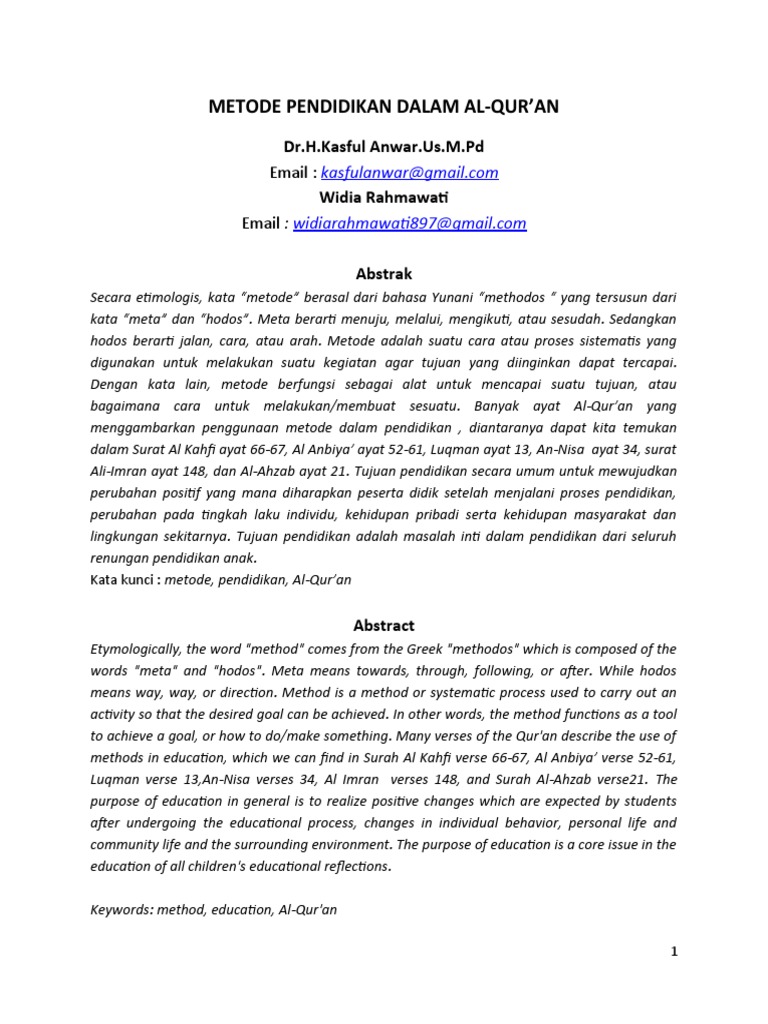 METODE PENDIDIKAN DALAM AL-QUR'AN

Dr.H.Kasful Anwar.Us.M.Pd
Email : kasfulanwar@gmail.com
Widia Rahmawati
Email : widiarahmawati897@gmail.com

Abstrak

Secara etimologis, kata "metode" berasal dari bahasa Yunani "methodos " yang tersusun dari kata "meta" dan "hodos". Meta berarti menuju, melalui, mengikuti, atau sesudah. Sedangkan hodos berarti jalan, cara, atau arah. Metode adalah suatu cara atau proses sistematis yang digunakan untuk melakukan suatu kegiatan agar tujuan yang diinginkan dapat tercapai. Dengan kata lain, metode berfungsi sebagai alat untuk mencapai suatu tujuan, atau bagaimana cara untuk melakukan/membuat sesuatu. Banyak ayat Al-Qur'an yang menggambarkan penggunaan metode dalam pendidikan , diantaranya dapat kita temukan dalam Surat Al Kahfi ayat 66-67, Al Anbiya' ayat 52-61, Luqman ayat 13, An-Nisa ayat 34, surat Ali-Imran ayat 148, dan Al-Ahzab ayat 21. Tujuan pendidikan secara umum untuk mewujudkan perubahan positif yang mana diharapkan peserta didik setelah menjalani proses pendidikan, perubahan pada tingkah laku individu, kehidupan pribadi serta kehidupan masyarakat dan lingkungan sekitarnya. Tujuan pendidikan adalah masalah inti dalam pendidikan dari seluruh renungan pendidikan anak.
Kata kunci : metode, pendidikan, Al-Qur'an

Abstract

Etymologically, the word "method" comes from the Greek "methodos" which is composed of the words "meta" and "hodos". Meta means towards, through, following, or after. While hodos means way, way, or direction. Method is a method or systematic process used to carry out an activity so that the desired goal can be achieved. In other words, the method functions as a tool to achieve a goal, or how to do/make something. Many verses of the Qur'an describe the use of methods in education, which we can find in Surah Al Kahfi verse 66-67, Al Anbiya' verse 52-61, Luqman verse 13,An-Nisa verses 34, Al Imran verses 148, and Surah Al-Ahzab verse21. The purpose of education in general is to realize positive changes which are expected by students after undergoing the educational process, changes in individual behavior, personal life and community life and the surrounding environment. The purpose of education is a core issue in the education of all children's educational reflections.

Keywords: method, education, Al-Qur'an

1